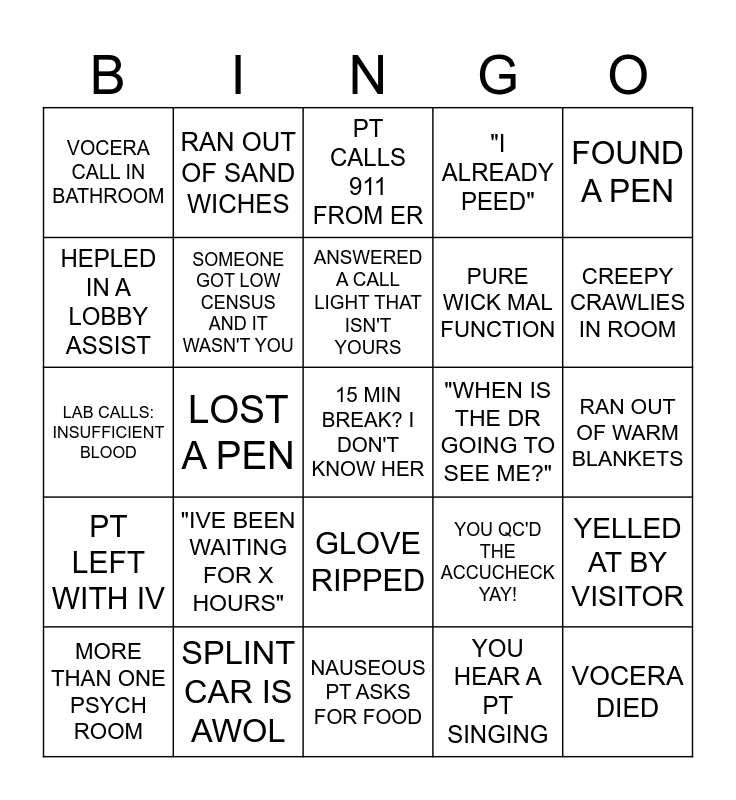 | B | I | N | G | O |
|---|---|---|---|---|
| VOCERA CALL IN BATHROOM | RAN OUT OF SAND WICHES | PT CALLS 911 FROM ER | "I ALREADY PEED" | FOUND A PEN |
| HEPLED IN A LOBBY ASSIST | SOMEONE GOT LOW CENSUS AND IT WASN'T YOU | ANSWERED A CALL LIGHT THAT ISN'T YOURS | PURE WICK MAL FUNCTION | CREEPY CRAWLIES IN ROOM |
| LAB CALLS: INSUFFICIENT BLOOD | LOST A PEN | 15 MIN BREAK? I DON'T KNOW HER | "WHEN IS THE DR GOING TO SEE ME?" | RAN OUT OF WARM BLANKETS |
| PT LEFT WITH IV | "IVE BEEN WAITING FOR X HOURS" | GLOVE RIPPED | YOU QC'D THE ACCUCHECK YAY! | YELLED AT BY VISITOR |
| MORE THAN ONE PSYCH ROOM | SPLINT CAR IS AWOL | NAUSEOUS PT ASKS FOR FOOD | YOU HEAR A PT SINGING | VOCERA DIED |